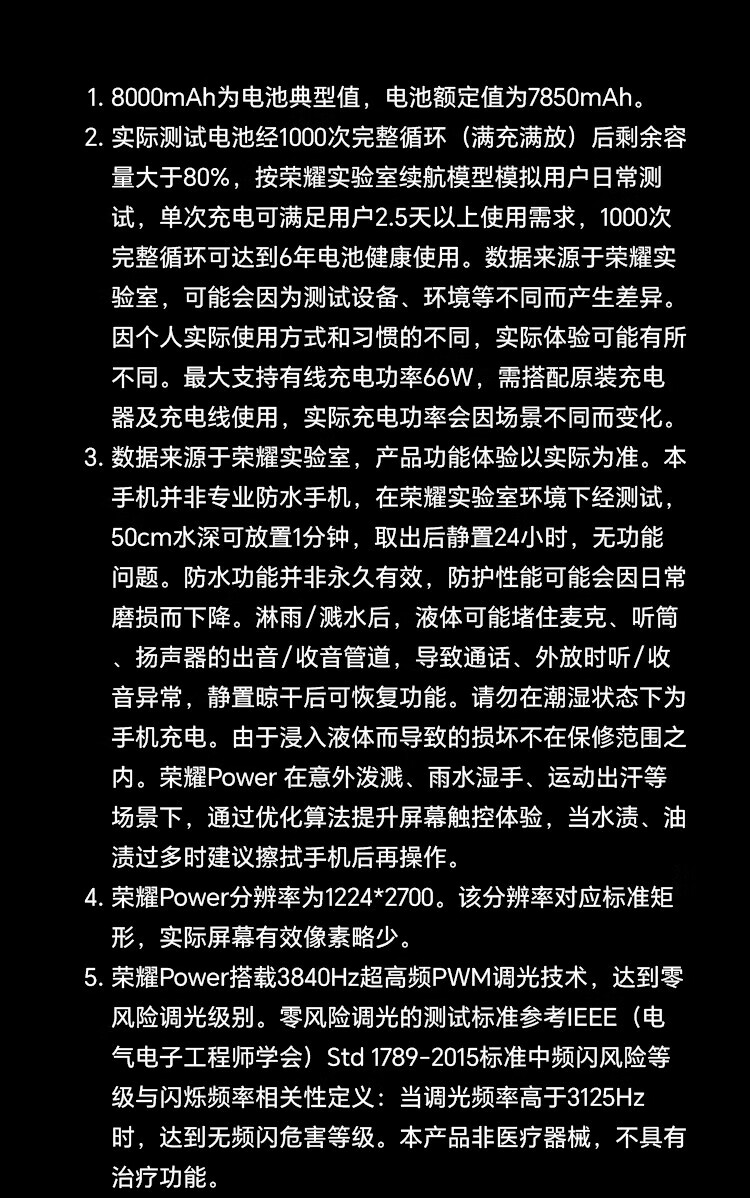 1. 8000mAh为电池典型值，电池额定值为7850mAh。
2. 实际测试电池经1000次完整循环（满充满放）后剩余容量大于80%，按荣耀实验室续航模型模拟用户日常测试，单次充电可满足用户2.5天以上使用需求，1000次完整循环可达到6年电池健康使用。数据来源于荣耀实验室，可能会因为测试设备、环境等不同而产生差异。因个人实际使用方式和习惯的不同，实际体验可能有所不同。最大支持有线充电功率66W，需搭配原装充电器及充电线使用，实际充电功率会因场景不同而变化。
3. 数据来源于荣耀实验室，产品功能体验以实际为准。本手机并非专业防水手机，在荣耀实验室环境下经测试，50cm水深可放置1分钟，取出后静置24小时，无功能问题。防水功能并非永久有效，防护性能可能会因日常磨损而下降。淋雨/溅水后，液体可能堵住麦克、听筒、扬声器的出音/收音管道，导致通话、外放时听/收音异常，静置晾干后可恢复功能。请勿在潮湿状态下为手机充电。由于浸入液体而导致的损坏不在保修范围之内。荣耀Power 在意外泼溅、雨水湿手、运动出汗等场景下，通过优化算法提升屏幕触控体验，当水渍、油渍过多时建议擦拭手机后再操作。
4. 荣耀Power分辨率为1224*2700。该分辨率对应标准矩形，实际屏幕有效像素略少。
5. 荣耀Power搭载3840Hz超高频PWM调光技术，达到零风险调光级别。零风险调光的测试标准参考IEEE（电气电子工程师学会）Std 1789-2015标准中频闪风险等级与闪烁频率相关性定义：当调光频率高于3125Hz时，达到无频闪危害等级。本产品非医疗器械，不具有治疗功能。